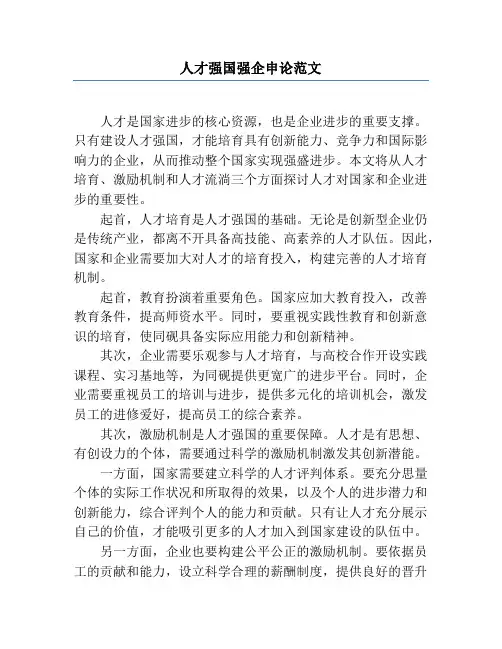 人才强国强企申论范文

人才是国家进步的核心资源，也是企业进步的重要支撑。只有建设人才强国，才能培育具有创新能力、竞争力和国际影响力的企业，从而推动整个国家实现强盛进步。本文将从人才培育、激励机制和人才流淌三个方面探讨人才对国家和企业进步的重要性。

起首，人才培育是人才强国的基础。无论是创新型企业仍是传统产业，都离不开具备高技能、高素养的人才队伍。因此，国家和企业需要加大对人才的培育投入，构建完善的人才培育机制。

起首，教育扮演着重要角色。国家应加大教育投入，改善教育条件，提高师资水平。同时，要重视实践性教育和创新意识的培育，使同砚具备实际应用能力和创新精神。

其次，企业需要乐观参与人才培育，与高校合作开设实践课程、实习基地等，为同砚提供更宽广的进步平台。同时，企业需要重视员工的培训与进步，提供多元化的培训机会，激发员工的进修爱好，提高员工的综合素养。

其次，激励机制是人才强国的重要保障。人才是有思想、有创设力的个体，需要通过科学的激励机制激发其创新潜能。

一方面，国家需要建立科学的人才评判体系。要充分思量个体的实际工作状况和所取得的效果，以及个人的进步潜力和创新能力，综合评判个人的能力和贡献。只有让人才充分展示自己的价值，才能吸引更多的人才加入到国家建设的队伍中。

另一方面，企业也要构建公平公正的激励机制。要依据员工的贡献和能力，设立科学合理的薪酬制度，提供良好的晋升